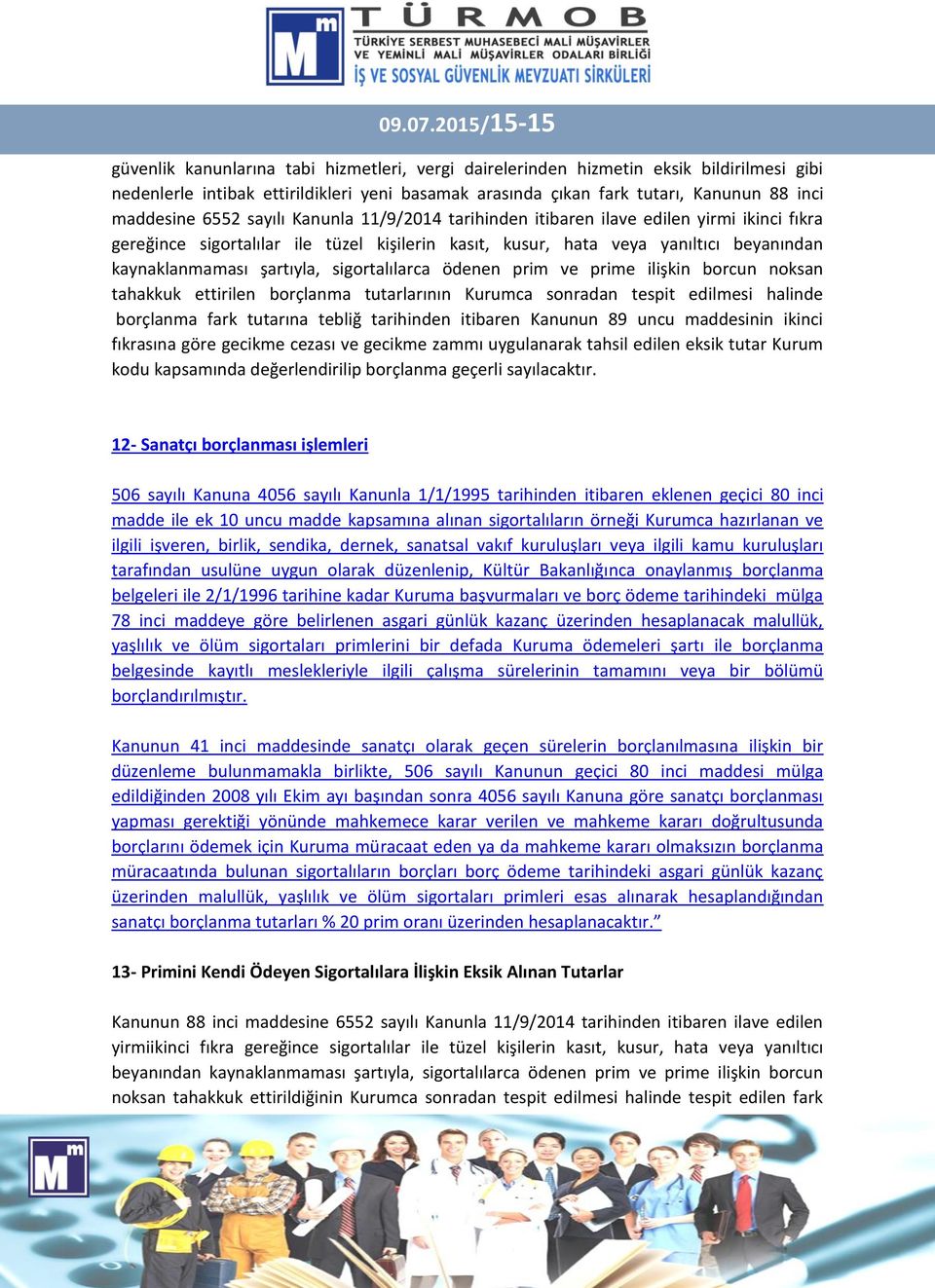 Mm TÜRMOB
TÜRKİYE SERBEST MUHASEBECİ MALİ MÜŞAVİRLER VE YEMİNLİ MALİ MÜŞAVİRLER ODALARI BİRLİĞİ
İŞ VE SOSYAL GÜVENLİK MEVZUATI SİRKÜLERİ

09.07.2015/15-15

güvenlik kanunlarına tabi hizmetleri, vergi dairelerinden hizmetin eksik bildirilmesi gibi nedenlerle intibak ettirildikleri yeni basamak arasında çıkan fark tutarı, Kanunun 88 inci maddesine 6552 sayılı Kanunla 11/9/2014 tarihinden itibaren ilave edilen yirmi ikinci fıkra gereğince sigortalılar ile tüzel kişilerin kasıt, kusur, hata veya yanıltıcı beyanından kaynaklanmaması şartıyla, sigortalılarca ödenen prim ve prime ilişkin borcun noksan tahakkuk ettirilen borçlanma tutarlarının Kurumca sonradan tespit edilmesi halinde borçlanma fark tutarına tebliğ tarihinden itibaren Kanunun 89 uncu maddesinin ikinci fıkrasına göre gecikme cezası ve gecikme zammı uygulanarak tahsil edilen eksik tutar Kurum kodu kapsamında değerlendirilip borçlanma geçerli sayılacaktır.

12- Sanatçı borçlanması işlemleri

506 sayılı Kanuna 4056 sayılı Kanunla 1/1/1995 tarihinden itibaren eklenen geçici 80 inci madde ile ek 10 uncu madde kapsamına alınan sigortalıların örneği Kurumca hazırlanan ve ilgili işveren, birlik, sendika, dernek, sanatsal vakıf kuruluşları veya ilgili kamu kuruluşları tarafından usulüne uygun olarak düzenlenip, Kültür Bakanlığınca onaylanmış borçlanma belgeleri ile 2/1/1996 tarihine kadar Kuruma başvurmaları ve borç ödeme tarihindeki mülga 78 inci maddeye göre belirlenen asgari günlük kazanç üzerinden hesaplanacak malullük, yaşlılık ve ölüm sigortaları primlerini bir defada Kuruma ödemeleri şartı ile borçlanma belgesinde kayıtlı meslekleriyle ilgili çalışma sürelerinin tamamını veya bir bölümü borçlandırılmıştır.

Kanunun 41 inci maddesinde sanatçı olarak geçen sürelerin borçlanılmasına ilişkin bir düzenleme bulunmamakla birlikte, 506 sayılı Kanunun geçici 80 inci maddesi mülga edildiğinden 2008 yılı Ekim ayı başından sonra 4056 sayılı Kanuna göre sanatçı borçlanması yapması gerektiği yönünde mahkemece karar verilen ve mahkeme kararı doğrultusunda borçlarını ödemek için Kuruma müracaat eden ya da mahkeme kararı olmaksızın borçlanma müracaatında bulunan sigortalıların borçları borç ödeme tarihindeki asgari günlük kazanç üzerinden malullük, yaşlılık ve ölüm sigortaları primleri esas alınarak hesaplandığından sanatçı borçlanma tutarları % 20 prim oranı üzerinden hesaplanacaktır.”

13- Primini Kendi Ödeyen Sigortalılara İlişkin Eksik Alınan Tutarlar

Kanunun 88 inci maddesine 6552 sayılı Kanunla 11/9/2014 tarihinden itibaren ilave edilen yirmiikinci fıkra gereğince sigortalılar ile tüzel kişilerin kasıt, kusur, hata veya yanıltıcı beyanından kaynaklanmaması şartıyla, sigortalılarca ödenen prim ve prime ilişkin borcun noksan tahakkuk ettirildiğinin Kurumca sonradan tespit edilmesi halinde tespit edilen fark

Mm